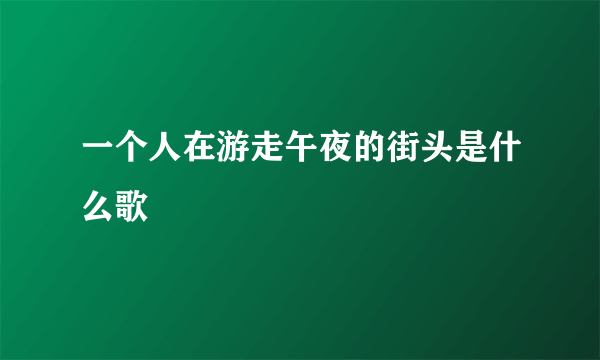 一个人在游走午夜的街头是什么歌